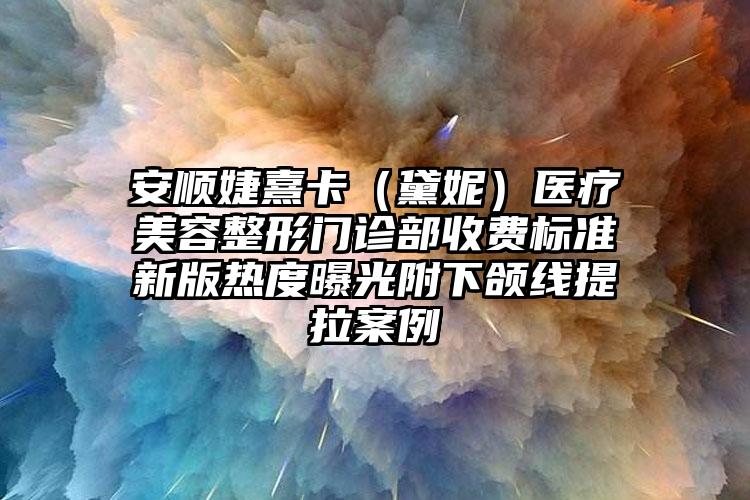 安顺婕熹卡（黛妮）医疗美容整形门诊部收费标准新版热度曝光附下颌线提拉案例